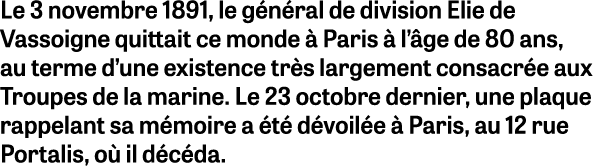 Le 3 novembre 1891, le général de division Elie de Vassoigne quittait ce monde à Paris à l'âge de 80 ans, au terme d'une existence très largement consacrée aux Troupes de la marine. Le 23 octobre dernier, une plaque rappelant sa mémoire a été dévoilée à Paris, au 12 rue Portalis, où il décéda.